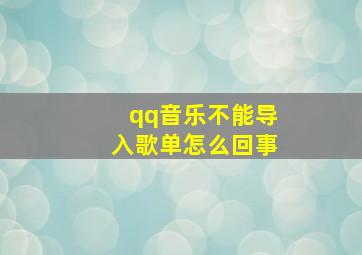 qq音乐不能导入歌单怎么回事